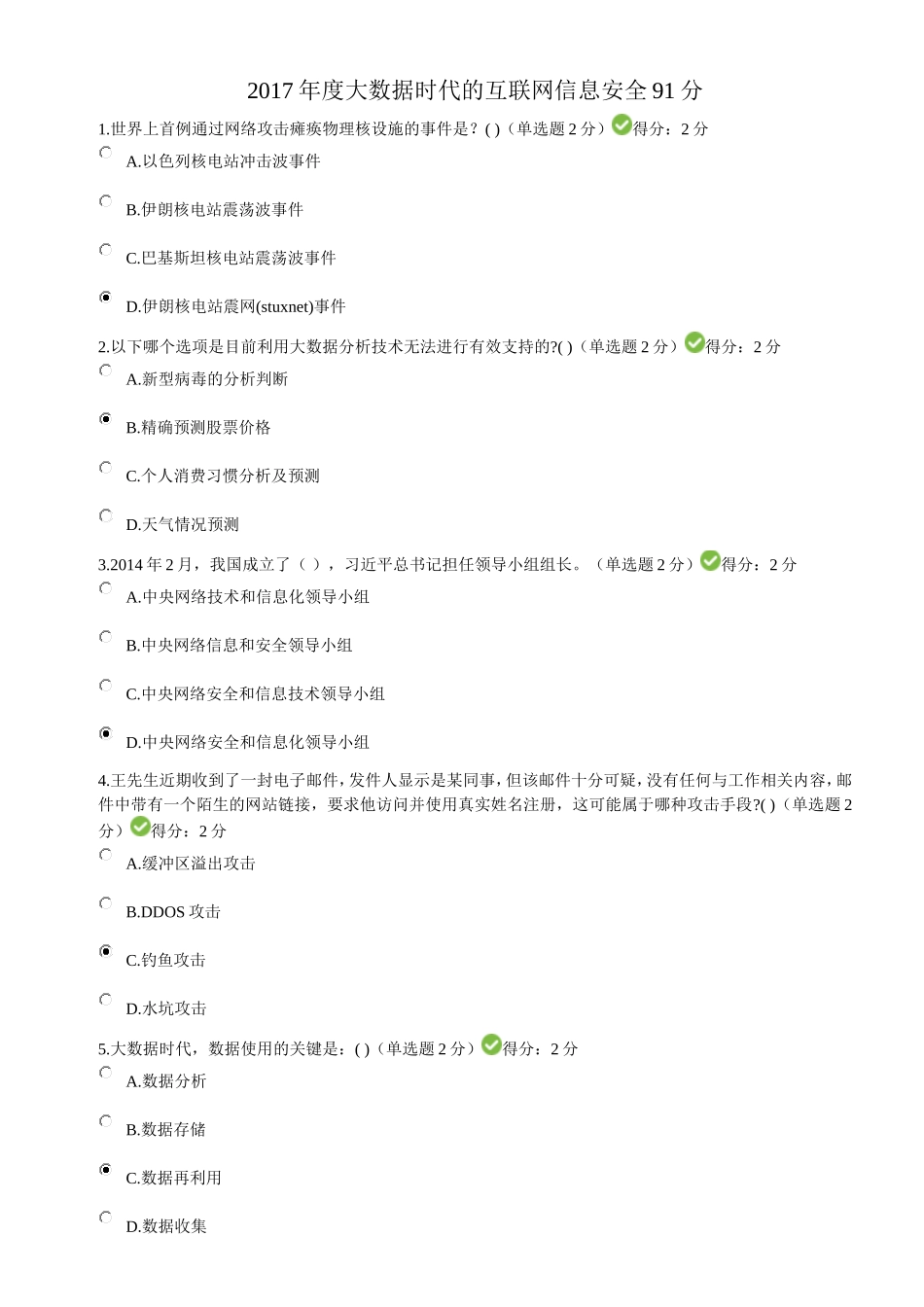 2017 年度大数据时代的互联网信息安全 91 分

1.世界上首例通过网络攻击瘫痪物理核设施的事件是？( )（单选题 2 分）得分：2 分

A.以色列核电站冲击波事件

B.伊朗核电站震荡波事件

C.巴基斯坦核电站震荡波事件

D.伊朗核电站震网(stuxnet)事件

2.以下哪个选项是目前利用大数据分析技术无法进行有效支持的?( )（单选题 2 分）得分：2 分

A.新型病毒的分析判断

B.精确预测股票价格

C.个人消费习惯分析及预测

D.天气情况预测

3.2014 年 2 月，我国成立了（ ），习近平总书记担任领导小组组长。（单选题 2 分）得分：2 分

A.中央网络技术和信息化领导小组

B.中央网络信息和安全领导小组

C.中央网络安全和信息技术领导小组

D.中央网络安全和信息化领导小组

4.王先生近期收到了一封电子邮件，发件人显示是某同事，但该邮件十分可疑，没有任何与工作相关内容，邮件中带有一个陌生的网站链接，要求他访问并使用真实姓名注册，这可能属于哪种攻击手段?( )（单选题 2 分）得分：2 分

A.缓冲区溢出攻击

B.DDOS 攻击

C.钓鱼攻击

D.水坑攻击

5.大数据时代，数据使用的关键是：( )（单选题 2 分）得分：2 分

A.数据分析

B.数据存储

C.数据再利用

D.数据收集